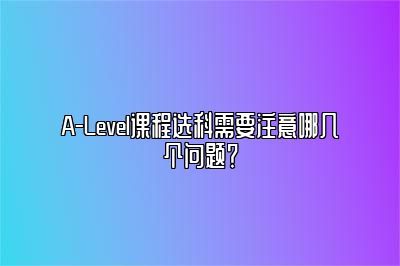 A-Level课程选科需要注意哪几个问题?